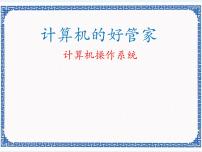 计算机的好管家

计算机操作系统